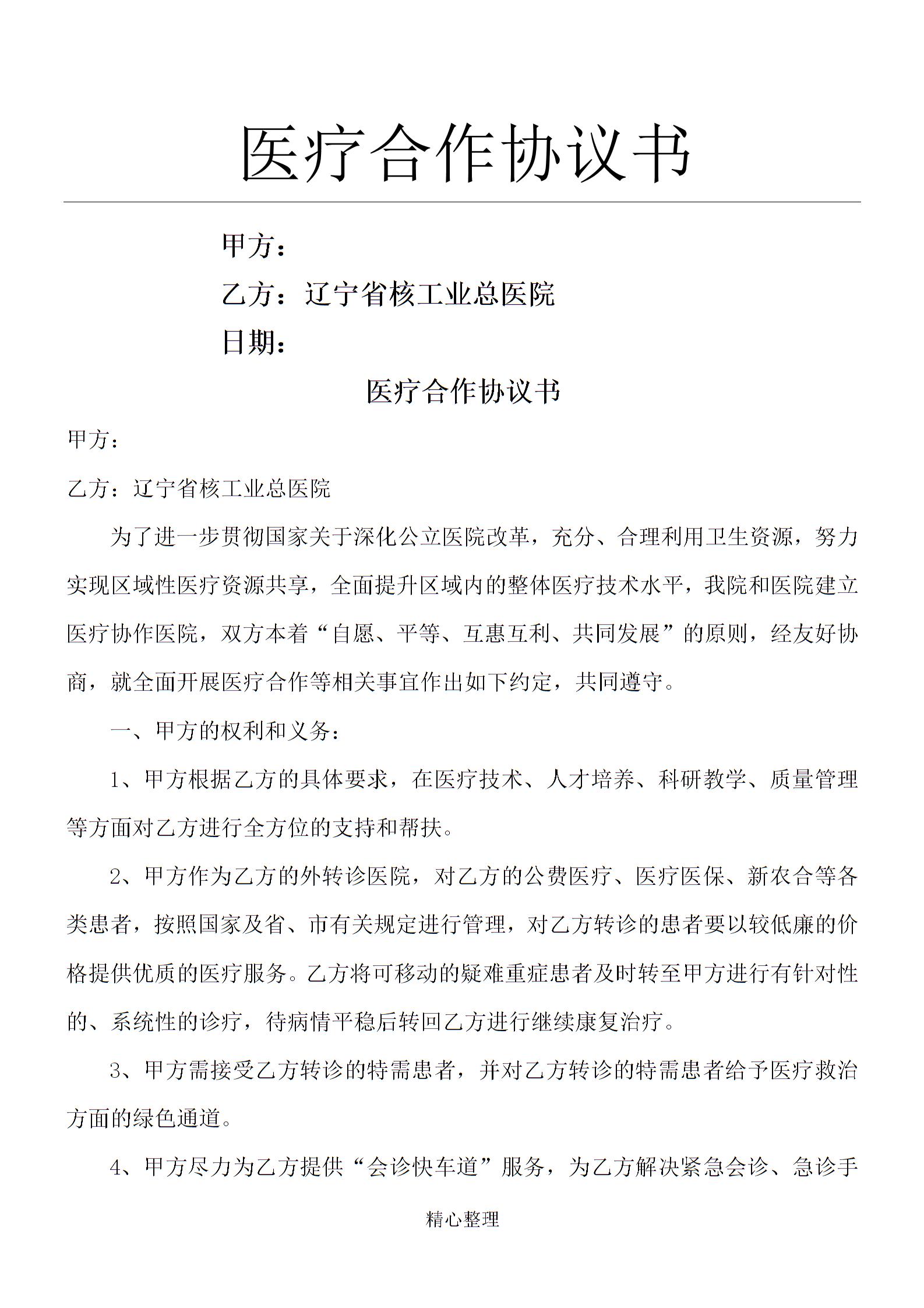 医疗合作协议书

甲方：

乙方：辽宁省核工业总医院

日期：

医疗合作协议书

甲方：

乙方：辽宁省核工业总医院

为了进一步贯彻国家关于深化公立医院改革，充分、合理利用卫生资源，努力实现区域性医疗资源共享，全面提升区域内的整体医疗技术水平，我院和医院建立医疗协作医院，双方本着“自愿、平等、互惠互利、共同发展”的原则，经友好协商，就全面开展医疗合作等相关事宜作出如下约定，共同遵守。

一、甲方的权利和义务：

1、甲方根据乙方的具体要求，在医疗技术、人才培养、科研教学、质量管理等方面对乙方进行全方位的支持和帮扶。

2、甲方作为乙方的外转诊医院，对乙方的公费医疗、医疗医保、新农合等各类患者，按照国家及省、市有关规定进行管理，对乙方转诊的患者要以较低廉的价格提供优质的医疗服务。乙方将可移动的疑难重症患者及时转至甲方进行有针对性的、系统性的诊疗，待病情平稳后转回乙方进行继续康复治疗。

3、甲方需接受乙方转诊的特需患者，并对乙方转诊的特需患者给予医疗救治方面的绿色通道。

4、甲方尽力为乙方提供“会诊快车道”服务，为乙方解决紧急会诊、急诊手

精心整理